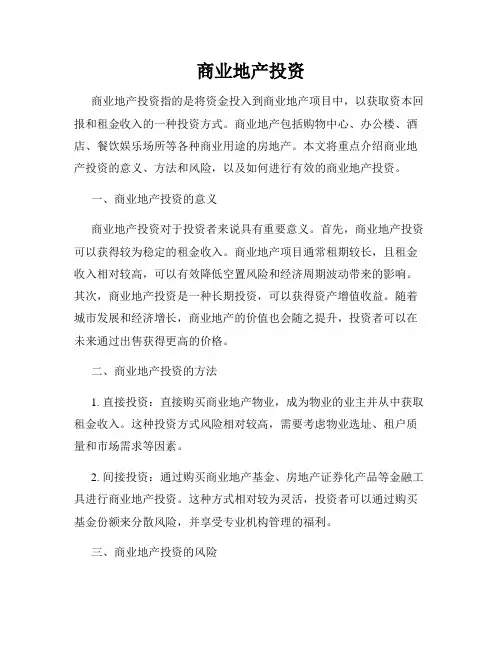 商业地产投资

商业地产投资指的是将资金投入到商业地产项目中，以获取资本回报和租金收入的一种投资方式。商业地产包括购物中心、办公楼、酒店、餐饮娱乐场所等各种商业用途的房地产。本文将重点介绍商业地产投资的意义、方法和风险，以及如何进行有效的商业地产投资。

一、商业地产投资的意义

商业地产投资对于投资者来说具有重要意义。首先，商业地产投资可以获得较为稳定的租金收入。商业地产项目通常租期较长，且租金收入相对较高，可以有效降低空置风险和经济周期波动带来的影响。其次，商业地产投资是一种长期投资，可以获得资产增值收益。随着城市发展和经济增长，商业地产的价值也会随之提升，投资者可以在未来通过出售获得更高的价格。

二、商业地产投资的方法

1. 直接投资：直接购买商业地产物业，成为物业的业主并从中获取租金收入。这种投资方式风险相对较高，需要考虑物业选址、租户质量和市场需求等因素。

2. 间接投资：通过购买商业地产基金、房地产证券化产品等金融工具进行商业地产投资。这种方式相对较为灵活，投资者可以通过购买基金份额来分散风险，并享受专业机构管理的福利。

三、商业地产投资的风险